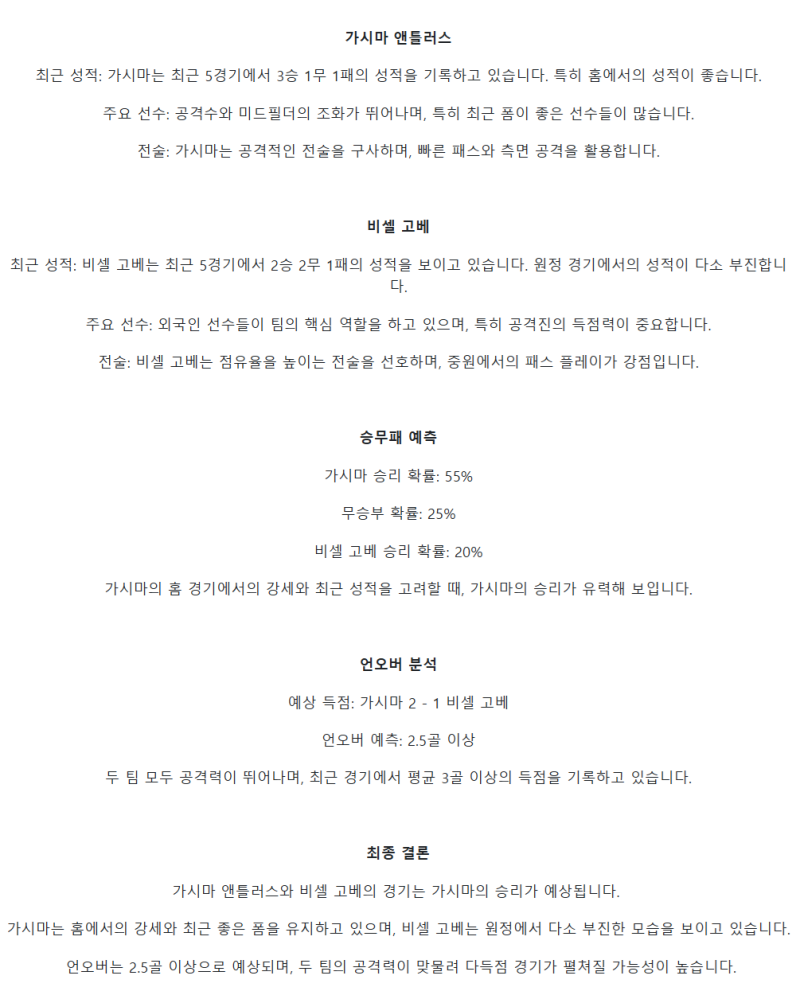 가시마 앤틀러스

최근 성적: 가시마는 최근 5경기에서 3승 1무 1패의 성적을 기록하고 있습니다. 특히 홈에서의 성적이 좋습니다.

주요 선수: 공격수와 미드필더의 조화가 뛰어나며, 특히 최근 폼이 좋은 선수들이 많습니다.

전술: 가시마는 공격적인 전술을 구사하며, 빠른 패스와 측면 공격을 활용합니다.

비셀 고베

최근 성적: 비셀 고베는 최근 5경기에서 2승 2무 1패의 성적을 보이고 있습니다. 원정 경기에서의 성적이 다소 부진합니다.

주요 선수: 외국인 선수들이 팀의 핵심 역할을 하고 있으며, 특히 공격진의 득점력이 중요합니다.

전술: 비셀 고베는 점유율을 높이는 전술을 선호하며, 중원에서의 패스 플레이가 강점입니다.

승무패 예측

가시마 승리 확률: 55%

무승부 확률: 25%

비셀 고베 승리 확률: 20%

가시마의 홈 경기에서의 강세와 최근 성적을 고려할 때, 가시마의 승리가 유력해 보입니다.

언오버 분석

예상 득점: 가시마 2 - 1 비셀 고베

언오버 예측: 2.5골 이상

두 팀 모두 공격력이 뛰어나며, 최근 경기에서 평균 3골 이상의 득점을 기록하고 있습니다.

최종 결론

가시마 앤틀러스와 비셀 고베의 경기는 가시마의 승리가 예상됩니다.

가시마는 홈에서의 강세와 최근 좋은 폼을 유지하고 있으며, 비셀 고베는 원정에서 다소 부진한 모습을 보이고 있습니다.

언오버는 2.5골 이상으로 예상되며, 두 팀의 공격력이 맞물려 다득점 경기가 펼쳐질 가능성이 높습니다.